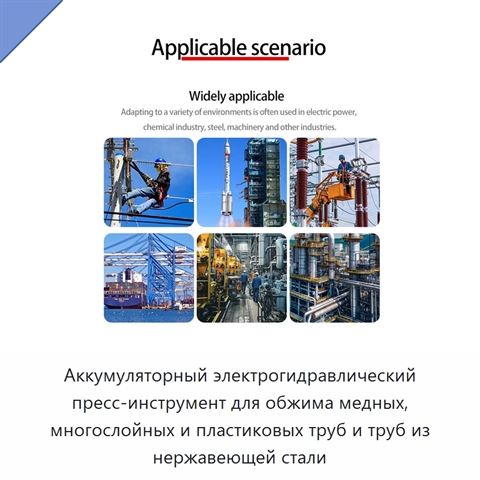 Applicable scenario

Widely applicable

Adapting to a variety of environments is often used in electric power, chemical industry, steel, machinery and other industries.

Аккумуляторный электрогидравлический пресс-инструмент для обжима медных, многослойных и пластиковых труб и труб из нержавеющей стали